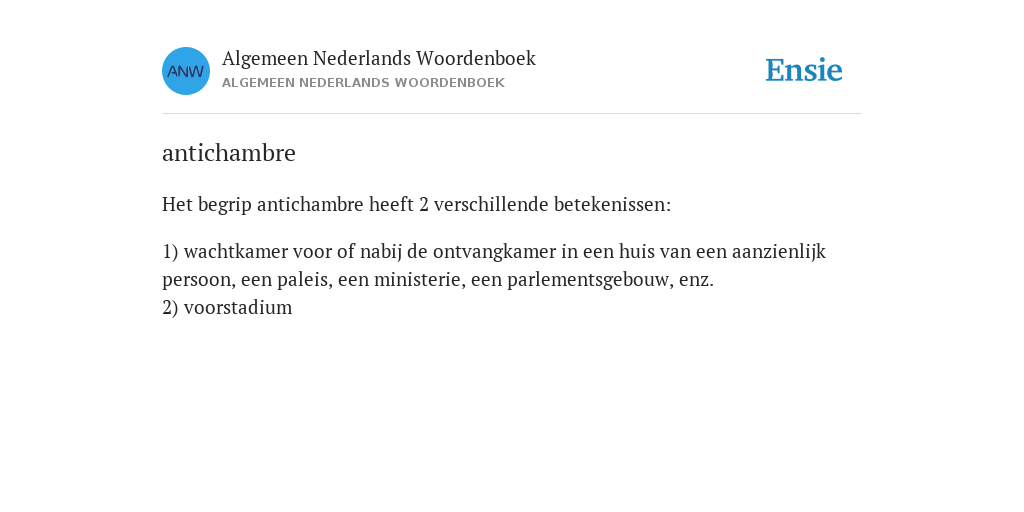 ANW

Algemeen Nederlands Woordenboek
ALGEMEEN NEDERLANDS WOORDENBOEK

Ensie

antichambre

Het begrip antichambre heeft 2 verschillende betekenissen:

1) wachtkamer voor of nabij de ontvangkamer in een huis van een aanzienlijk persoon, een paleis, een ministerie, een parlementsgebouw, enz.
2) voorstadium